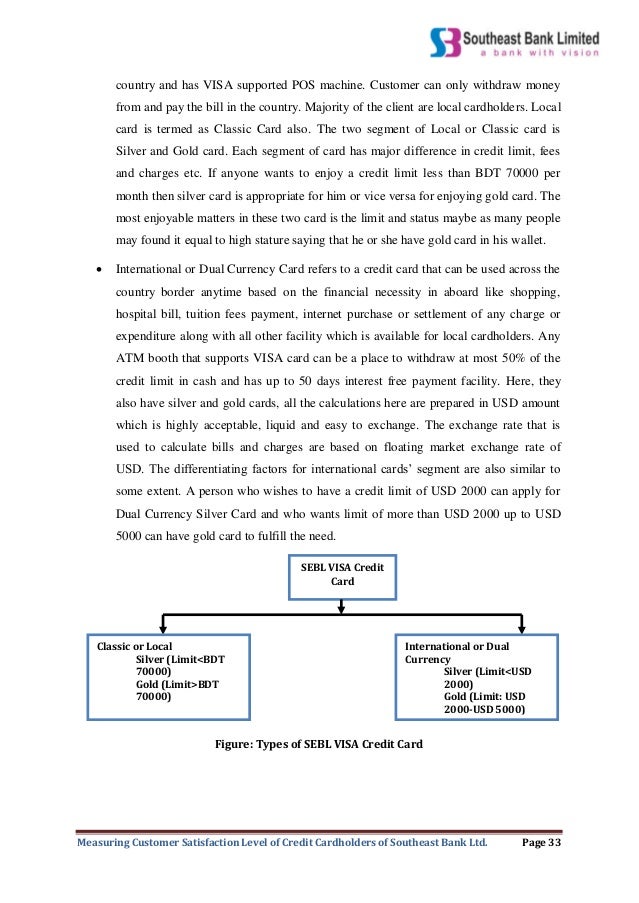 Southeast Bank Limited
a bank with vision

country and has VISA supported POS machine. Customer can only withdraw money from and pay the bill in the country. Majority of the client are local cardholders. Local card is termed as Classic Card also. The two segment of Local or Classic card is Silver and Gold card. Each segment of card has major difference in credit limit, fees and charges etc. If anyone wants to enjoy a credit limit less than BDT 70000 per month then silver card is appropriate for him or vice versa for enjoying gold card. The most enjoyable matters in these two card is the limit and status maybe as many people may found it equal to high stature saying that he or she have gold card in his wallet.

• International or Dual Currency Card refers to a credit card that can be used across the country border anytime based on the financial necessity in aboard like shopping, hospital bill, tuition fees payment, internet purchase or settlement of any charge or expenditure along with all other facility which is available for local cardholders. Any ATM booth that supports VISA card can be a place to withdraw at most 50% of the credit limit in cash and has up to 50 days interest free payment facility. Here, they also have silver and gold cards, all the calculations here are prepared in USD amount which is highly acceptable, liquid and easy to exchange. The exchange rate that is used to calculate bills and charges are based on floating market exchange rate of USD. The differentiating factors for international cards' segment are also similar to some extent. A person who wishes to have a credit limit of USD 2000 can apply for Dual Currency Silver Card and who wants limit of more than USD 2000 up to USD 5000 can have gold card to fulfill the need.

SEBL VISA Credit Card

Classic or Local
Silver (Limit<BDT 70000)
Gold (Limit>BDT 70000)

International or Dual Currency
Silver (Limit<USD 2000)
Gold (Limit: USD 2000-USD 5000)

Figure: Types of SEBL VISA Credit Card

Measuring Customer Satisfaction Level of Credit Cardholders of Southeast Bank Ltd. Page 33